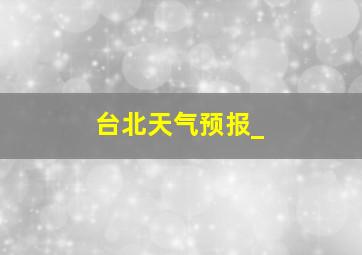 台北天气预报_